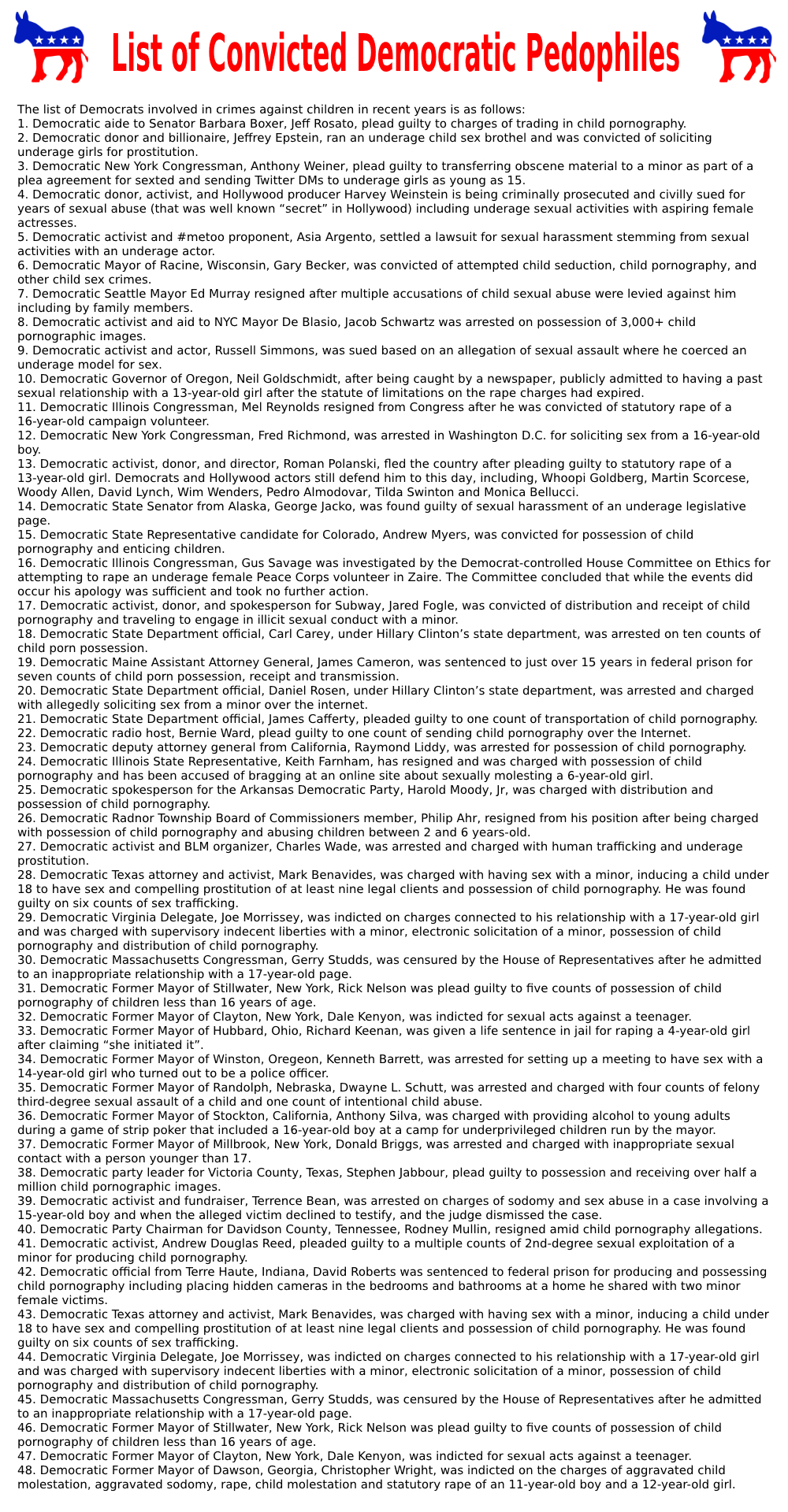 List of Convicted Democratic Pedophiles

The list of Democrats involved in crimes against children in recent years is as follows:
1. Democratic aide to Senator Barbara Boxer, Jeff Rosato, plead guilty to charges of trading in child pornography.
2. Democratic donor and billionaire, Jeffrey Epstein, ran an underage child sex brothel and was convicted of soliciting underage girls for prostitution.
3. Democratic New York Congressman, Anthony Weiner, plead guilty to transferring obscene material to a minor as part of a plea agreement for sexted and sending Twitter DMs to underage girls as young as 15.
4. Democratic donor, activist, and Hollywood producer Harvey Weinstein is being criminally prosecuted and civilly sued for years of sexual abuse (that was well known “secret” in Hollywood) including underage sexual activities with aspiring female actresses.
5. Democratic activist and #metoo proponent, Asia Argento, settled a lawsuit for sexual harassment stemming from sexual activities with an underage actor.
6. Democratic Mayor of Racine, Wisconsin, Gary Becker, was convicted of attempted child seduction, child pornography, and other child sex crimes.
7. Democratic Seattle Mayor Ed Murray resigned after multiple accusations of child sexual abuse were levied against him including by family members.
8. Democratic activist and aid to NYC Mayor De Blasio, Jacob Schwartz was arrested on possession of 3,000+ child pornographic images.
9. Democratic activist and actor, Russell Simmons, was sued based on an allegation of sexual assault where he coerced an underage model for sex.
10. Democratic Governor of Oregon, Neil Goldschmidt, after being caught by a newspaper, publicly admitted to having a past sexual relationship with a 13-year-old girl after the statute of limitations on the rape charges had expired.
11. Democratic Illinois Congressman, Mel Reynolds resigned from Congress after he was convicted of statutory rape of a 16-year-old campaign volunteer.
12. Democratic New York Congressman, Fred Richmond, was arrested in Washington D.C. for soliciting sex from a 16-year-old boy.
13. Democratic activist, donor, and director, Roman Polanski, fled the country after pleading guilty to statutory rape of a 13-year-old girl. Democrats and Hollywood actors still defend him to this day, including, Whoopi Goldberg, Martin Scorcese, Woody Allen, David Lynch, Wim Wenders, Pedro Almodovar, Tilda Swinton and Monica Bellucci.
14. Democratic State Senator from Alaska, George Jacko, was found guilty of sexual harassment of an underage legislative page.
15. Democratic State Representative candidate for Colorado, Andrew Myers, was convicted for possession of child pornography and enticing children.
16. Democratic Illinois Congressman, Gus Savage was investigated by the Democrat-controlled House Committee on Ethics for attempting to rape an underage female Peace Corps volunteer in Zaire. The Committee concluded that while the events did occur his apology was sufficient and took no further action.
17. Democratic activist, donor, and spokesperson for Subway, Jared Fogle, was convicted of distribution and receipt of child pornography and traveling to engage in illicit sexual conduct with a minor.
18. Democratic State Department official, Carl Carey, under Hillary Clinton’s state department, was arrested on ten counts of child porn possession.
19. Democratic Maine Assistant Attorney General, James Cameron, was sentenced to just over 15 years in federal prison for seven counts of child porn possession, receipt and transmission.
20. Democratic State Department official, Daniel Rosen, under Hillary Clinton’s state department, was arrested and charged with allegedly soliciting sex from a minor over the internet.
21. Democratic State Department official, James Cafferty, pleaded guilty to one count of transportation of child pornography.
22. Democratic radio host, Bernie Ward, plead guilty to one count of sending child pornography over the Internet.
23. Democratic deputy attorney general from California, Raymond Liddy, was arrested for possession of child pornography.
24. Democratic Illinois State Representative, Keith Farnham, has resigned and was charged with possession of child pornography and has been accused of bragging at an online site about sexually molesting a 6-year-old girl.
25. Democratic spokesperson for the Arkansas Democratic Party, Harold Moody, Jr, was charged with distribution and possession of child pornography.
26. Democratic Radnor Township Board of Commissioners member, Philip Ahr, resigned from his position after being charged with possession of child pornography and abusing children between 2 and 6 years-old.
27. Democratic activist and BLM organizer, Charles Wade, was arrested and charged with human trafficking and underage prostitution.
28. Democratic Texas attorney and activist, Mark Benavides, was charged with having sex with a minor, inducing a child under 18 to have sex and compelling prostitution of at least nine legal clients and possession of child pornography. He was found guilty on six counts of sex trafficking.
29. Democratic Virginia Delegate, Joe Morrissey, was indicted on charges connected to his relationship with a 17-year-old girl and was charged with supervisory indecent liberties with a minor, electronic solicitation of a minor, possession of child pornography and distribution of child pornography.
30. Democratic Massachusetts Congressman, Gerry Studds, was censured by the House of Representatives after he admitted to an inappropriate relationship with a 17-year-old page.
31. Democratic Former Mayor of Stillwater, New York, Rick Nelson was plead guilty to five counts of possession of child pornography of children less than 16 years of age.
32. Democratic Former Mayor of Clayton, New York, Dale Kenyon, was indicted for sexual acts against a teenager.
33. Democratic Former Mayor of Hubbard, Ohio, Richard Keenan, was given a life sentence in jail for raping a 4-year-old girl after claiming “she initiated it”.
34. Democratic Former Mayor of Winston, Oregeon, Kenneth Barrett, was arrested for setting up a meeting to have sex with a 14-year-old girl who turned out to be a police officer.
35. Democratic Former Mayor of Randolph, Nebraska, Dwayne L. Schutt, was arrested and charged with four counts of felony third-degree sexual assault of a child and one count of intentional child abuse.
36. Democratic Former Mayor of Stockton, California, Anthony Silva, was charged with providing alcohol to young adults during a game of strip poker that included a 16-year-old boy at a camp for underprivileged children run by the mayor.
37. Democratic Former Mayor of Millbrook, New York, Donald Briggs, was arrested and charged with inappropriate sexual contact with a person younger than 17.
38. Democratic party leader for Victoria County, Texas, Stephen Jabbour, plead guilty to possession and receiving over half a million child pornographic images.
39. Democratic activist and fundraiser, Terrence Bean, was arrested on charges of sodomy and sex abuse in a case involving a 15-year-old boy and when the alleged victim declined to testify, and the judge dismissed the case.
40. Democratic Party Chairman for Davidson County, Tennessee, Rodney Mullin, resigned amid child pornography allegations.
41. Democratic activist, Andrew Douglas Reed, pleaded guilty to a multiple counts of 2nd-degree sexual exploitation of a minor for producing child pornography.
42. Democratic official from Terre Haute, Indiana, David Roberts was sentenced to federal prison for producing and possessing child pornography including placing hidden cameras in the bedrooms and bathrooms at a home he shared with two minor female victims.
43. Democratic Texas attorney and activist, Mark Benavides, was charged with having sex with a minor, inducing a child under 18 to have sex and compelling prostitution of at least nine legal clients and possession of child pornography. He was found guilty on six counts of sex trafficking.
44. Democratic Virginia Delegate, Joe Morrissey, was indicted on charges connected to his relationship with a 17-year-old girl and was charged with supervisory indecent liberties with a minor, electronic solicitation of a minor, possession of child pornography and distribution of child pornography.
45. Democratic Massachusetts Congressman, Gerry Studds, was censured by the House of Representatives after he admitted to an inappropriate relationship with a 17-year-old page.
46. Democratic Former Mayor of Stillwater, New York, Rick Nelson was plead guilty to five counts of possession of child pornography of children less than 16 years of age.
47. Democratic Former Mayor of Clayton, New York, Dale Kenyon, was indicted for sexual acts against a teenager.
48. Democratic Former Mayor of Dawson, Georgia, Christopher Wright, was indicted on the charges of aggravated child molestation, aggravated sodomy, rape, child molestation and statutory rape of an 11-year-old boy and a 12-year-old girl.